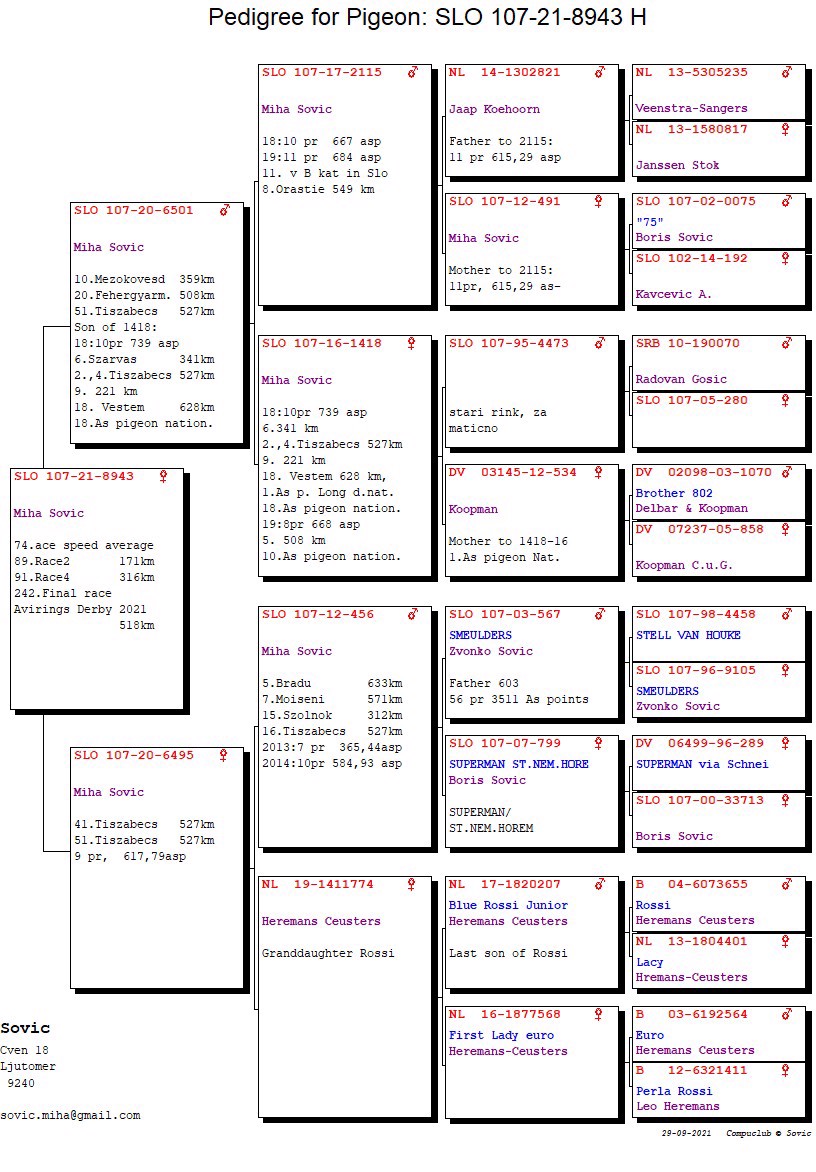 Pedigree for Pigeon: SLO 107-21-8943 H

SLO 107-21-8943 ♀

Miha Sovic

74.ace speed average
89.Race2 171km
91.Race4 316km
242.Final race
Avirings Derby 2021
518km

SLO 107-20-6501 ♂

Miha Sovic

10.Mezokovesd 359km
20.Fehergyarm. 508km
51.Tiszabecs 527km
Son of 1418:
18:10pr 739 asp
6.Szarvas 341km
2.,4.Tiszabecs 527km
9. 221 km
18. Vestem 628km
18.As pigeon nation.

SLO 107-20-6495 ♀

Miha Sovic

41.Tiszabecs 527km
51.Tiszabecs 527km
9 pr, 617,79asp

SLO 107-17-2115 ♂

Miha Sovic

18:10 pr 667 asp
19:11 pr 684 asp
11. v B kat in Slo
8.Orastie 549 km

SLO 107-16-1418 ♀

Miha Sovic

18:10pr 739 asp
6.341 km
2.,4.Tiszabecs 527km
9. 221 km
18. Vestem 628 km,
1.As p. Long d.nat.
18.As pigeon nation.
19:8pr 668 asp
5. 508 km
10.As pigeon nation.

SLO 107-12-456 ♂

Miha Sovic

5.Bradu 633km
7.Moiseni 571km
15.Szolnok 312km
16.Tiszabecs 527km
2013:7 pr 365,44asp
2014:10pr 584,93 asp

NL 19-1411774 ♀

Heremans Ceusters

Granddaughter Rossi

NL 14-1302821 ♂

Jaap Koehoorn

Father to 2115:
11 pr 615,29 asp

SLO 107-12-491 ♀

Miha Sovic

Mother to 2115:
11pr, 615,29 as-

SLO 107-95-4473 ♂

stari rink, za maticno

DV 03145-12-534 ♀

Koopman

Mother to 1418-16
1.As pigeon Nat.

SLO 107-03-567 ♂
SMEULDERS
Zvonko Sovic

Father 603
56 pr 3511 As points

SLO 107-07-799 ♀
SUPERMAN ST.NEM.HORE
Boris Sovic

SUPERMAN/
ST.NEM.HOREM

NL 17-1820207 ♂
Blue Rossi Junior
Heremans Ceusters

Last son of Rossi

NL 16-1877568 ♀
First Lady euro
Heremans-Ceusters

NL 13-5305235 ♂
Veenstra-Sangers

NL 13-1580817 ♀
Janssen Stok

SLO 107-02-0075 ♂
"75"
Boris Sovic

SLO 102-14-192 ♀
Kavcevic A.

SRB 10-190070 ♂
Radovan Gosic

SLO 107-05-280 ♀

DV 02098-03-1070 ♂
Brother 802
Delbar & Koopman

DV 07237-05-858 ♀
Koopman C.u.G.

SLO 107-98-4458 ♂
STELL VAN HOUKE

SLO 107-96-9105 ♀
SMEULDERS
Zvonko Sovic

DV 06499-96-289 ♂
SUPERMAN via Schnei

SLO 107-00-33713 ♀
Boris Sovic

B 04-6073655 ♂
Rossi
Heremans Ceusters

NL 13-1804401 ♀
Lacy
Hremans-Ceusters

B 03-6192564 ♂
Euro
Heremans Ceusters

B 12-6321411 ♀
Perla Rossi
Leo Heremans

Sovic
Cven 18
Ljutomer
9240

sovic.miha@gmail.com

29-09-2021 Compuclub © Sovic